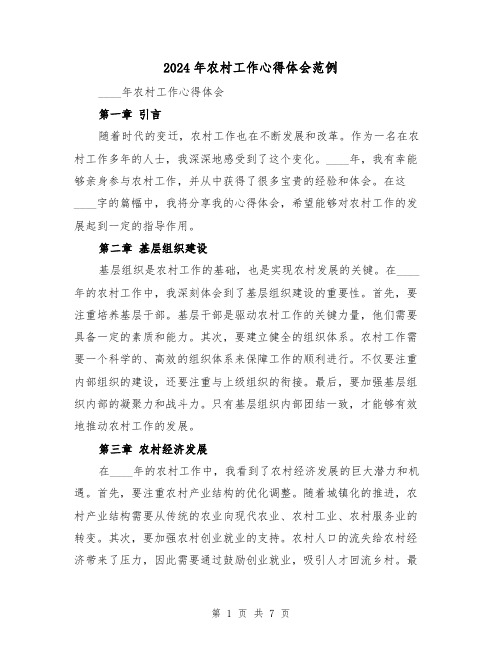 2024年农村工作心得体会范例

____年农村工作心得体会

第一章 引言

随着时代的变迁，农村工作也在不断发展和改革。作为一名在农村工作多年的人士，我深深地感受到了这个变化。____年，我有幸能够亲身参与农村工作，并从中获得了很多宝贵的经验和体会。在这____字的篇幅中，我将分享我的心得体会，希望能够对农村工作的发展起到一定的指导作用。

第二章 基层组织建设

基层组织是农村工作的基础，也是实现农村发展的关键。在____年的农村工作中，我深刻体会到了基层组织建设的重要性。首先，要注重培养基层干部。基层干部是驱动农村工作的关键力量，他们需要具备一定的素质和能力。其次，要建立健全的组织体系。农村工作需要一个科学的、高效的组织体系来保障工作的顺利进行。不仅要注重内部组织的建设，还要注重与上级组织的衔接。最后，要加强基层组织内部的凝聚力和战斗力。只有基层组织内部团结一致，才能够有效地推动农村工作的发展。

第三章 农村经济发展

在____年的农村工作中，我看到了农村经济发展的巨大潜力和机遇。首先，要注重农村产业结构的优化调整。随着城镇化的推进，农村产业结构需要从传统的农业向现代农业、农村工业、农村服务业的转变。其次，要加强农村创业就业的支持。农村人口的流失给农村经济带来了压力，因此需要通过鼓励创业就业，吸引人才回流乡村。最

第 1 页 共 7 页